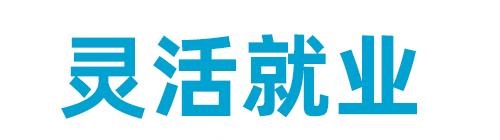 灵活就业